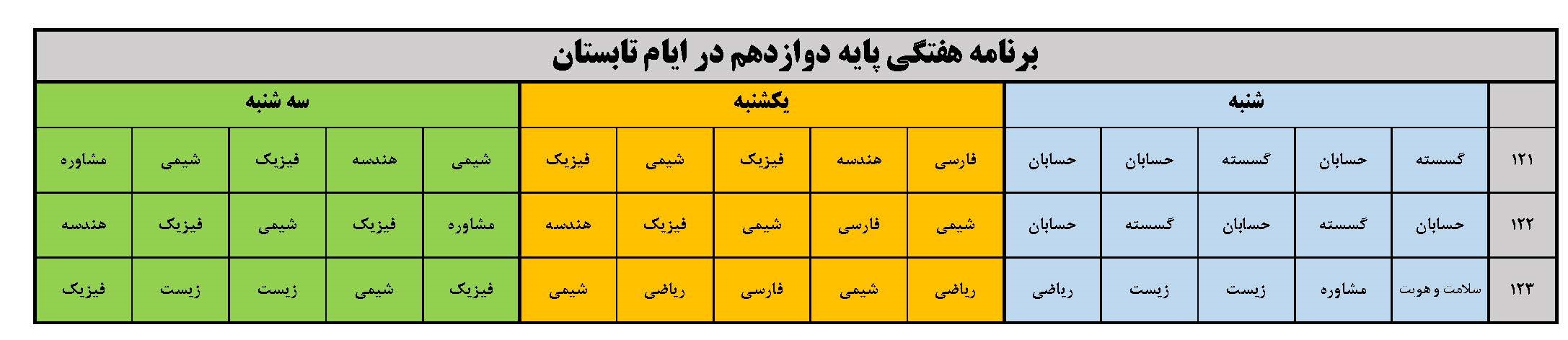 برنامه هفتگی پایه دوازدهم در ایام تابستان

| | شنبه | | | | | یکشنبه | | | | | سه شنبه | | | | |
|---|---|---|---|---|---|---|---|---|---|---|---|---|---|---|---|
| ۱۲۱ | گسسته | حسابان | گسسته | حسابان | حسابان | فارسی | هندسه | فیزیک | شیمی | فیزیک | شیمی | هندسه | فیزیک | شیمی | مشاوره |
| ۱۲۲ | حسابان | گسسته | حسابان | گسسته | حسابان | شیمی | فارسی | شیمی | فیزیک | هندسه | مشاوره | فیزیک | شیمی | فیزیک | هندسه |
| ۱۲۳ | سلامت و هویت | مشاوره | زیست | زیست | ریاضی | ریاضی | شیمی | فارسی | ریاضی | شیمی | فیزیک | شیمی | زیست | زیست | فیزیک |